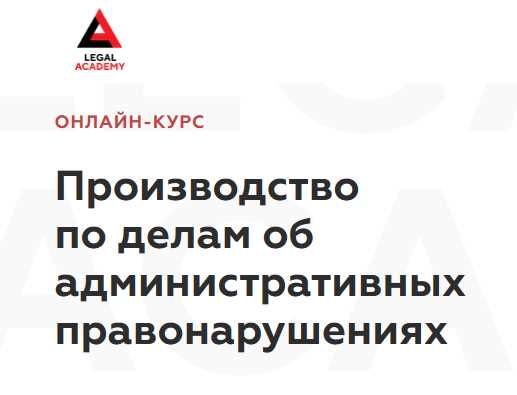 LEGAL
ACADEMY

ОНЛАЙН-КУРС

Производство по делам об административных правонарушениях